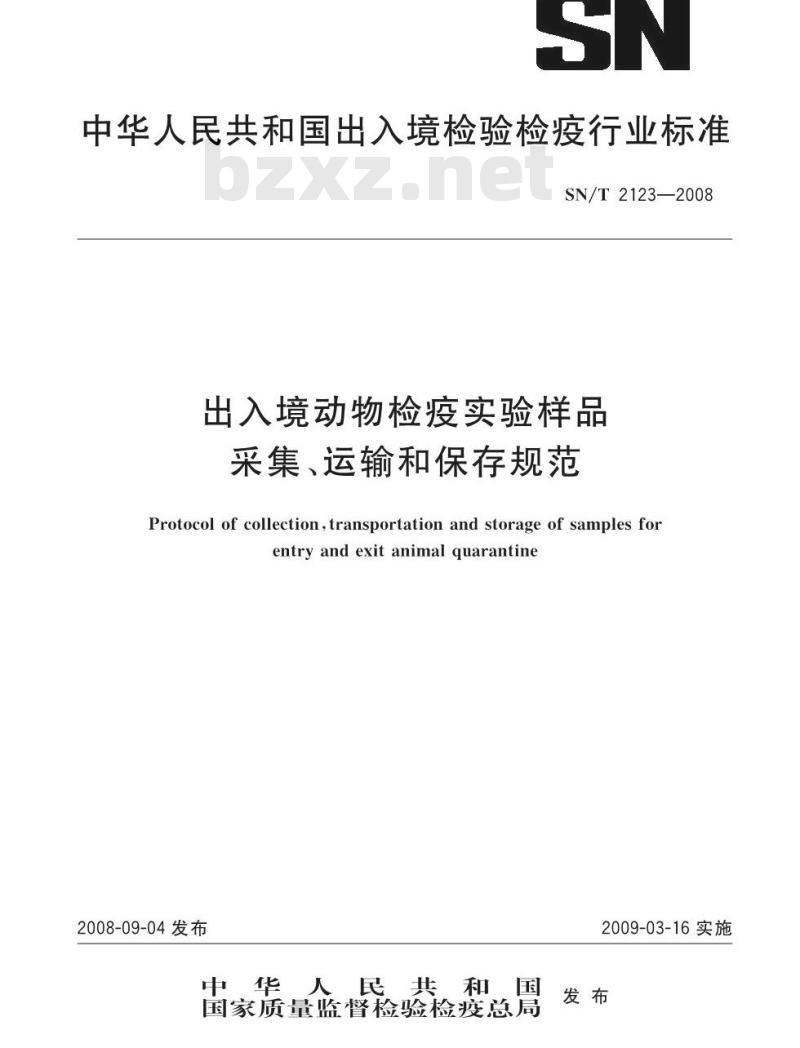 SN

中华人民共和国出入境检验检疫行业标准

bzxz.net

SN/T 2123—2008

出入境动物检疫实验样品
采集、运输和保存规范

Protocol of collection, transportation and storage of samples for entry and exit animal quarantine

2008-09-04 发布

2009-03-16 实施

中华人民共和国
国家质量监督检验检疫总局 发布